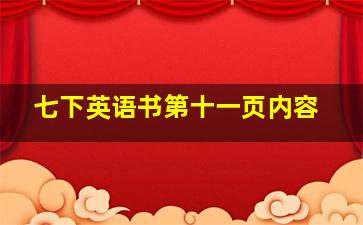 七下英语书第十一页内容